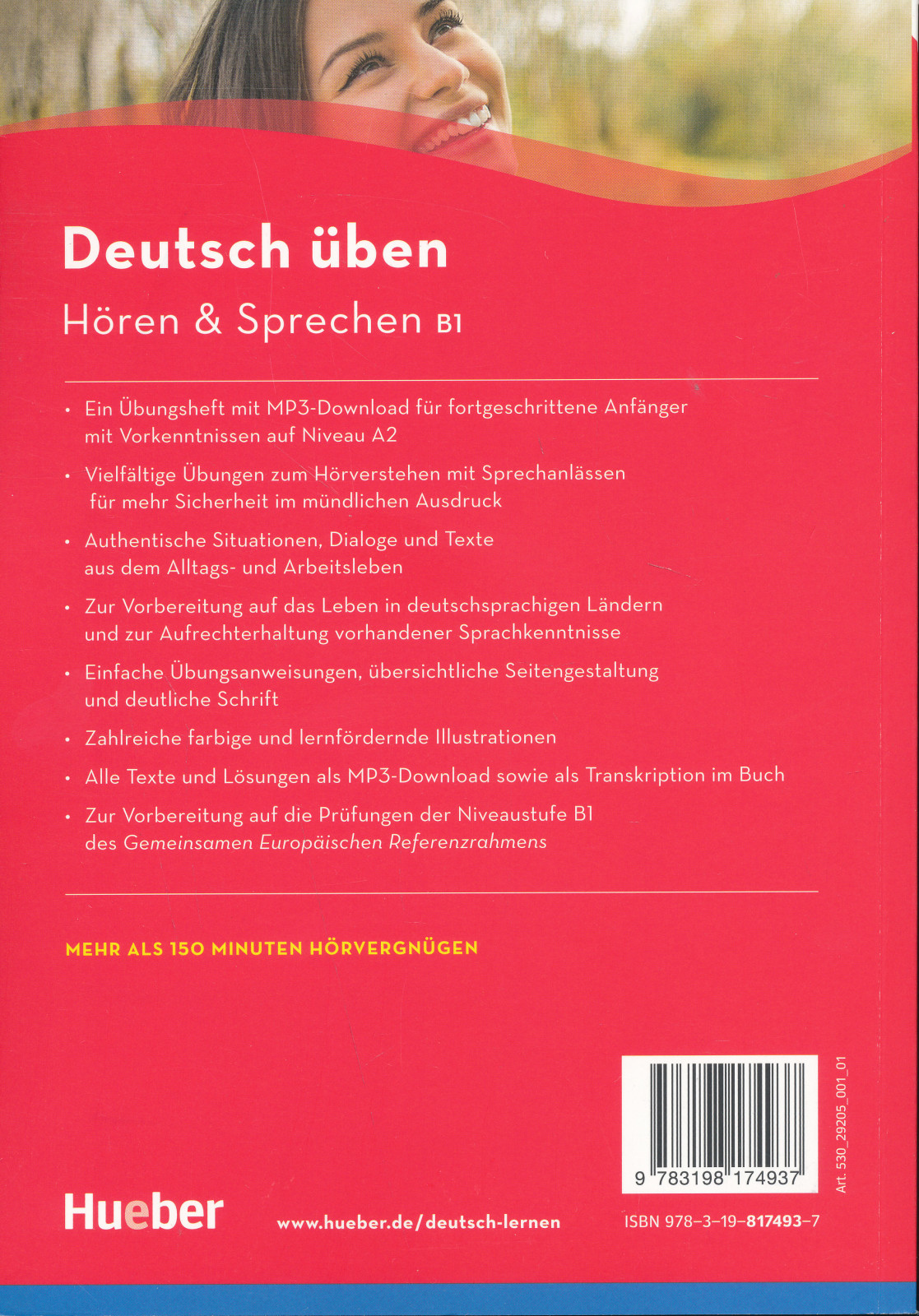 Deutsch üben

Hören & Sprechen B1

• Ein Übungsheft mit MP3-Download für fortgeschrittene Anfänger mit Vorkenntnissen auf Niveau A2

• Vielfältige Übungen zum Hörverstehen mit Sprechanlässen für mehr Sicherheit im mündlichen Ausdruck

• Authentische Situationen, Dialoge und Texte aus dem Alltags- und Arbeitsleben

• Zur Vorbereitung auf das Leben in deutschsprachigen Ländern und zur Aufrechterhaltung vorhandener Sprachkenntnisse

• Einfache Übungsanweisungen, übersichtliche Seitengestaltung und deutliche Schrift

• Zahlreiche farbige und lernfördernde Illustrationen

• Alle Texte und Lösungen als MP3-Download sowie als Transkription im Buch

• Zur Vorbereitung auf die Prüfungen der Niveaustufe B1 des Gemeinsamen Europäischen Referenzrahmens

MEHR ALS 150 MINUTEN HÖRVERGNÜGEN

9 783198 174937

Art. 530_29205_001_01

Hueber

www.hueber.de/deutsch-lernen

ISBN 978-3-19-817493-7